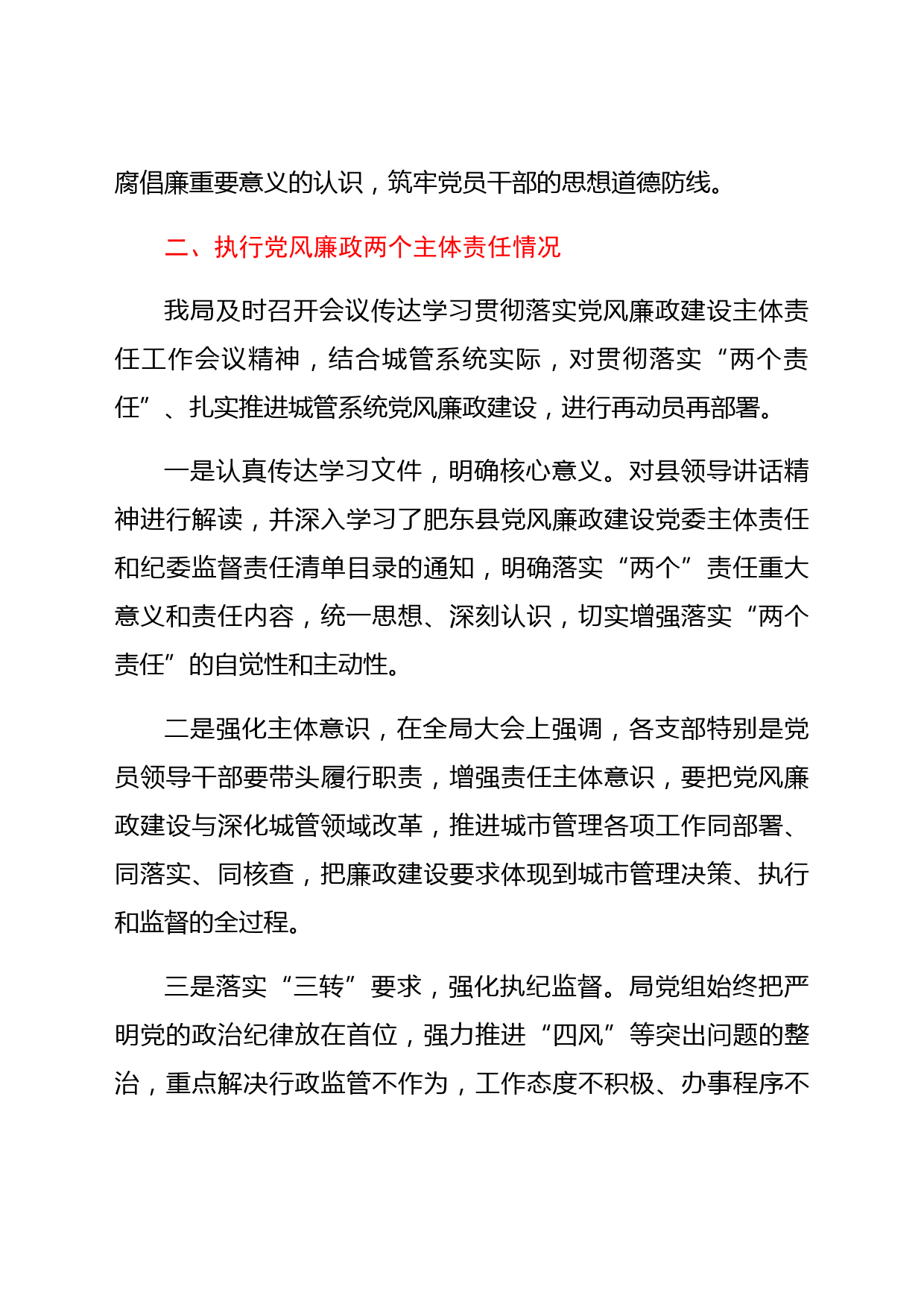 腐倡廉重要意义的认识，筑牢党员干部的思想道德防线。

二、执行党风廉政两个主体责任情况

我局及时召开会议传达学习贯彻落实党风廉政建设主体责任工作会议精神，结合城管系统实际，对贯彻落实“两个责任”、扎实推进城管系统党风廉政建设，进行再动员再部署。

一是认真传达学习文件，明确核心意义。对县领导讲话精神进行解读，并深入学习了肥东县党风廉政建设党委主体责任和纪委监督责任清单目录的通知，明确落实“两个”责任重大意义和责任内容，统一思想、深刻认识，切实增强落实“两个责任”的自觉性和主动性。

二是强化主体意识，在全局大会上强调，各支部特别是党员领导干部要带头履行职责，增强责任主体意识，要把党风廉政建设与深化城管领域改革，推进城市管理各项工作同部署、同落实、同核查，把廉政建设要求体现到城市管理决策、执行和监督的全过程。

三是落实“三转”要求，强化执纪监督。局党组始终把严明党的政治纪律放在首位，强力推进“四风”等突出问题的整治，重点解决行政监管不作为，工作态度不积极、办事程序不